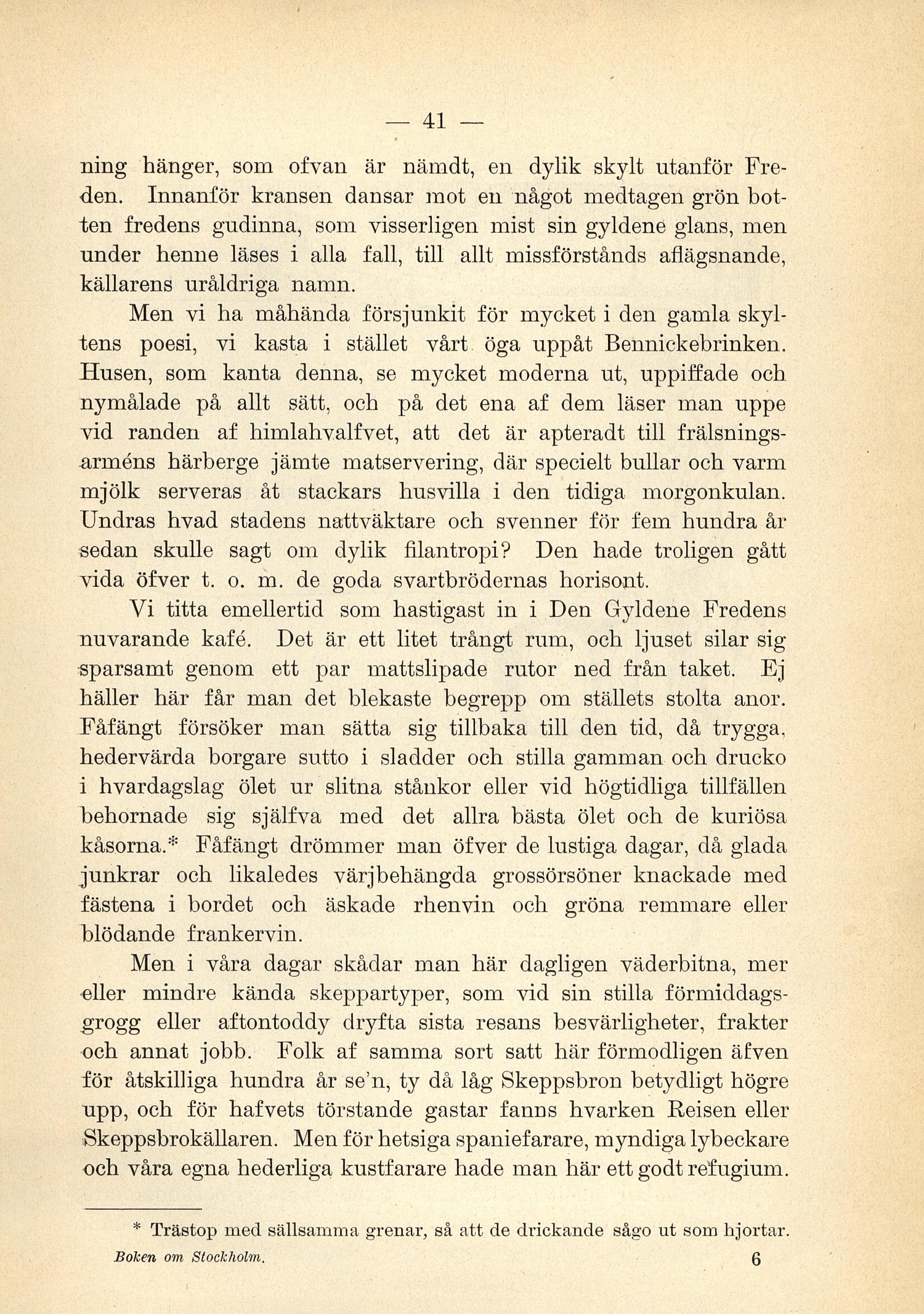 — 41 —

ning hänger, som ofvan är nämdt, en dylik skylt utanför Freden. Innanför kransen dansar mot en något medtagen grön botten fredens gudinna, som visserligen mist sin gyldene glans, men under henne läses i alla fall, till allt missförstånds aflägsnande, källarens uråldriga namn.

Men vi ha måhända försjunkit för mycket i den gamla skyltens poesi, vi kasta i stället vårt öga uppåt Bennickebrinken. Husen, som kanta denna, se mycket moderna ut, uppiffade och nymålade på allt sätt, och på det ena af dem läser man uppe vid randen af himlahvalfvet, att det är apteradt till frälsningsarméns härberge jämte matservering, där specielt bullar och varm mjölk serveras åt stackars husvilla i den tidiga morgonkulan. Undras hvad stadens nattväktare och svenner för fem hundra år sedan skulle sagt om dylik filantropi? Den hade troligen gått vida öfver t. o. m. de goda svartbrödernas horisont.

Vi titta emellertid som hastigast in i Den Gyldene Fredens nuvarande kafé. Det är ett litet trångt rum, och ljuset silar sig sparsamt genom ett par mattslipade rutor ned från taket. Ej häller här får man det blekaste begrepp om ställets stolta anor. Fåfängt försöker man sätta sig tillbaka till den tid, då trygga, hedervärda borgare sutto i sladder och stilla gamman och drucko i hvardagslag ölet ur slitna stånkor eller vid högtidliga tillfällen behornade sig själfva med det allra bästa ölet och de kuriösa kåsorna.* Fåfängt drömmer man öfver de lustiga dagar, då glada junkrar och likaledes värjbehängda grossörsöner knackade med fästena i bordet och äskade rhenvin och gröna remmare eller blödande frankervin.

Men i våra dagar skådar man här dagligen väderbitna, mer eller mindre kända skeppartyper, som vid sin stilla förmiddagsgrogg eller aftontoddy dryfta sista resans besvärligheter, frakter och annat jobb. Folk af samma sort satt här förmodligen äfven för åtskilliga hundra år se'n, ty då låg Skeppsbron betydligt högre upp, och för hafvets törstande gastar fanns hvarken Reisen eller Skeppsbrokällaren. Men för hetsiga spaniefarare, myndiga lybeckare och våra egna hederliga kustfarare hade man här ett godt refugium.

* Trästop med sällsamma grenar, så att de drickande sågo ut som hjortar.

Boken om Stockholm. 6